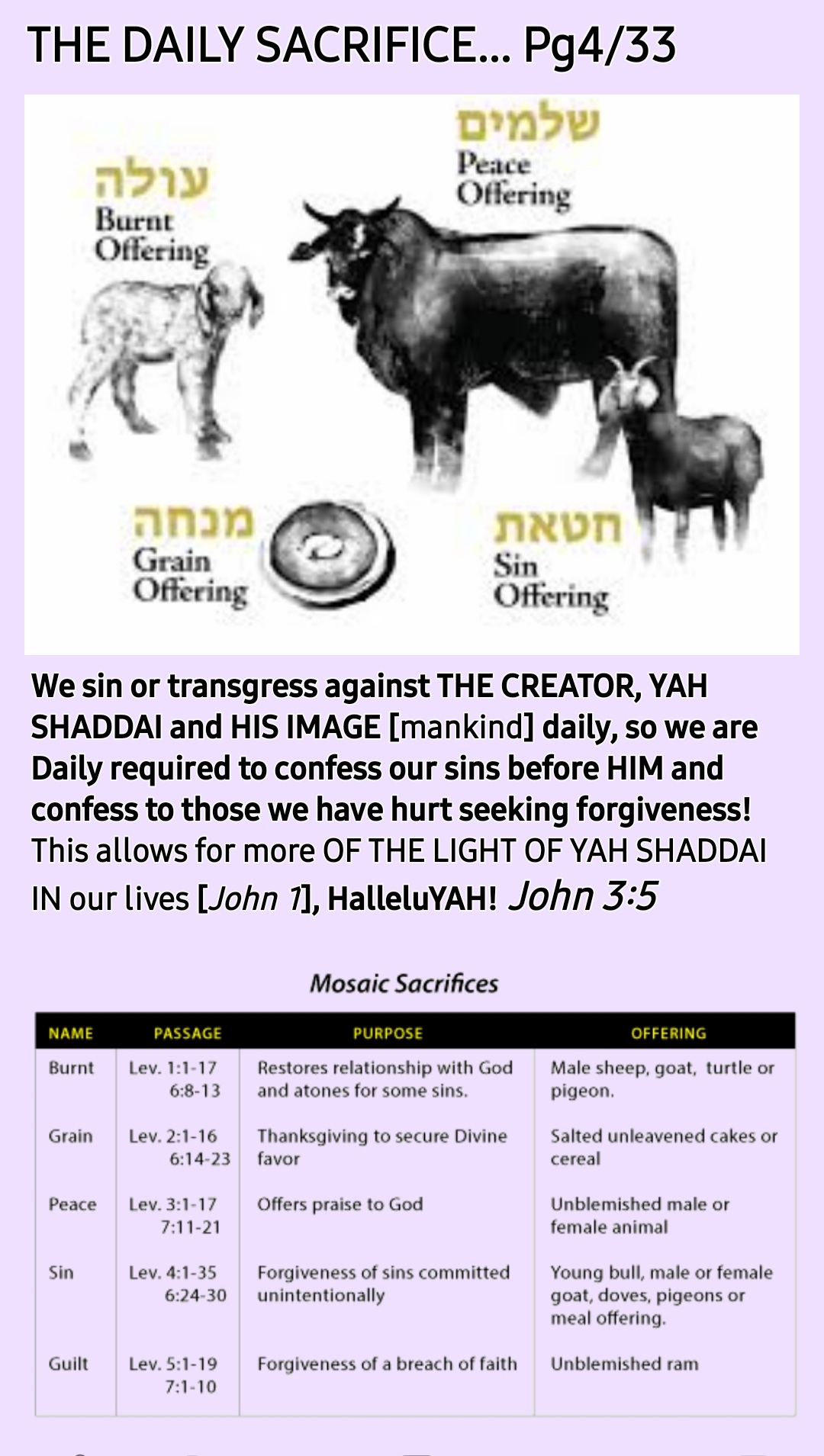 THE DAILY SACRIFICE... Pg4/33

עולה
Burnt Offering

שלמים
Peace Offering

מנחה
Grain Offering

חטאת
Sin Offering

We sin or transgress against THE CREATOR, YAH SHADDAI and HIS IMAGE [mankind] daily, so we are Daily required to confess our sins before HIM and confess to those we have hurt seeking forgiveness! This allows for more OF THE LIGHT OF YAH SHADDAI IN our lives [John 1], HalleluYAH! John 3:5

Mosaic Sacrifices

| NAME | PASSAGE | PURPOSE | OFFERING |
|---|---|---|---|
| Burnt | Lev. 1:1-17 6:8-13 | Restores relationship with God and atones for some sins. | Male sheep, goat, turtle or pigeon. |
| Grain | Lev. 2:1-16 6:14-23 | Thanksgiving to secure Divine favor | Salted unleavened cakes or cereal |
| Peace | Lev. 3:1-17 7:11-21 | Offers praise to God | Unblemished male or female animal |
| Sin | Lev. 4:1-35 6:24-30 | Forgiveness of sins committed unintentionally | Young bull, male or female goat, doves, pigeons or meal offering. |
| Guilt | Lev. 5:1-19 7:1-10 | Forgiveness of a breach of faith | Unblemished ram |